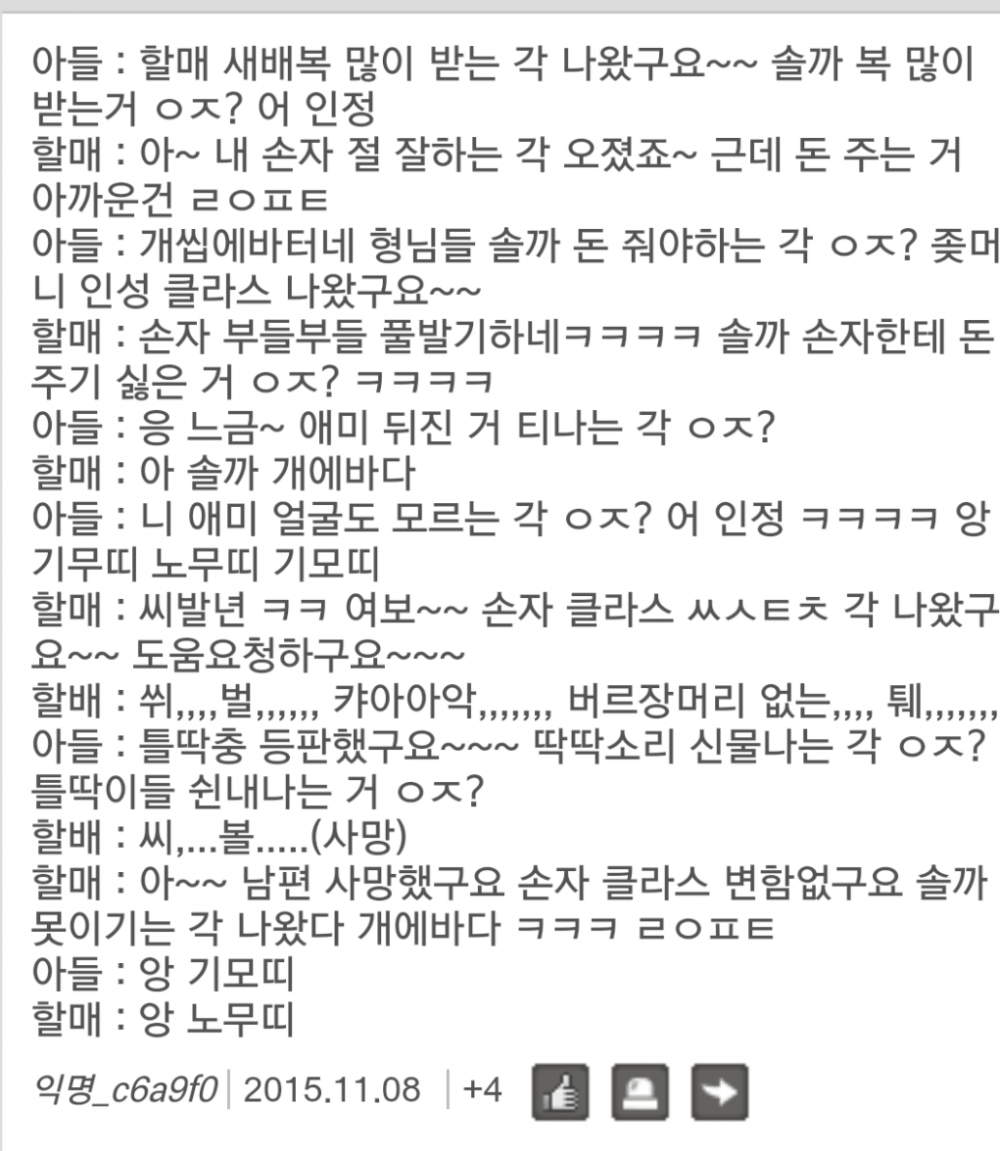 아들 : 할매 새배복 많이 받는 각 나왔구요~~ 솔까 복 많이 받는거 ㅇㅈ? 어 인정
할매 : 아~ 내 손자 절 잘하는 각 오졌죠~ 근데 돈 주는 거 아까운건 ㄹㅇㅍㅌ
아들 : 개씹에바터네 형님들 솔까 돈 줘야하는 각 ㅇㅈ? 좆머니 인성 클라스 나왔구요~~
할매 : 손자 부들부들 풀발기하네ㅋㅋㅋㅋ 솔까 손자한테 돈 주기 싫은 거 ㅇㅈ? ㅋㅋㅋㅋ
아들 : 응 느금~ 애미 뒤진 거 티나는 각 ㅇㅈ?
할매 : 아 솔까 개에바다
아들 : 니 애미 얼굴도 모르는 각 ㅇㅈ? 어 인정 ㅋㅋㅋㅋ 앙 기무띠 노무띠 기모띠
할매 : 씨발년 ㅋㅋ 여보~~ 손자 클라스 ㅆㅅㅌㅊ 각 나왔구요~~ 도움요청하구요~~~
할배 : 쒸,,,,벌,,,,,, 캬아아악,,,,,,, 버르장머리 없는,,,, 퉤,,,,,,,
아들 : 틀딱충 등판했구요~~~ 딱딱소리 신물나는 각 ㅇㅈ? 틀딱이들 쉰내나는 거 ㅇㅈ?
할배 : 씨,...볼.....(사망)
할매 : 아~~ 남편 사망했구요 손자 클라스 변함없구요 솔까 못이기는 각 나왔다 개에바다 ㅋㅋㅋ ㄹㅇㅍㅌ
아들 : 앙 기모띠
할매 : 앙 노무띠

익명_c6a9f0 | 2015.11.08 | +4